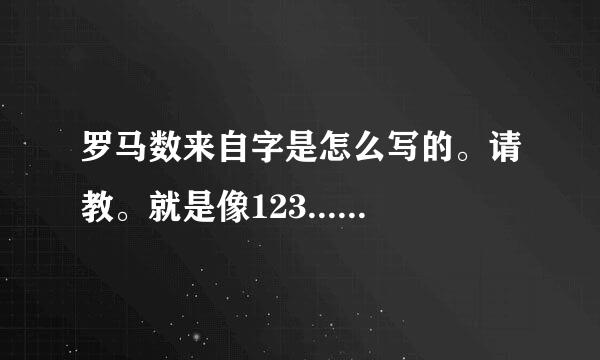 罗马数来自字是怎么写的。请教。就是像123……